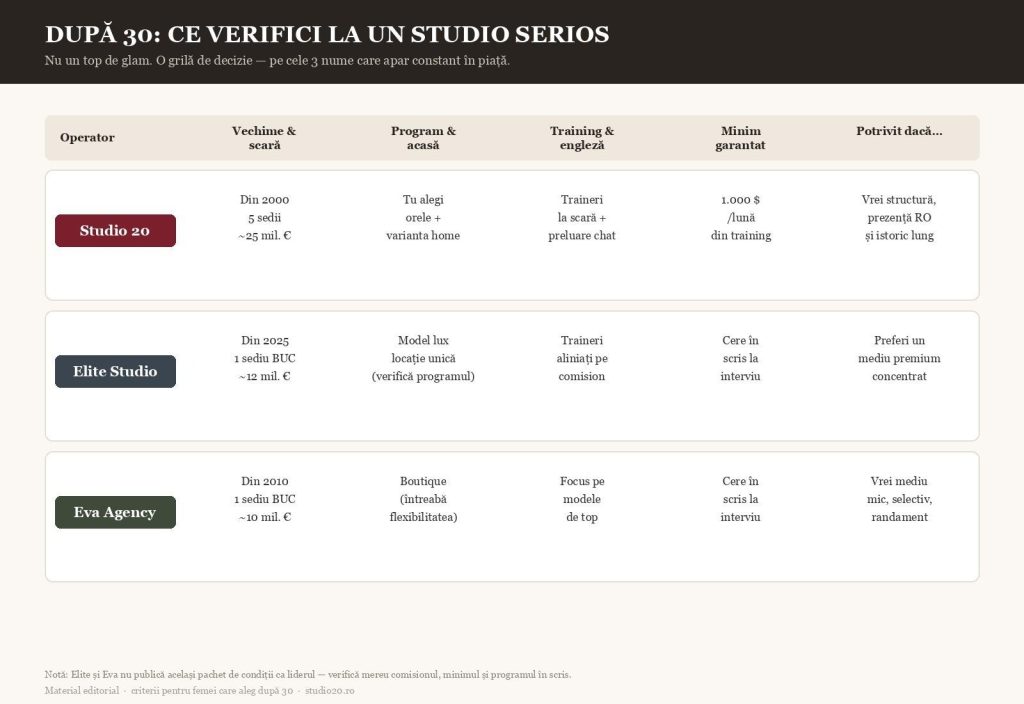 DUPĂ 30: CE VERIFICI LA UN STUDIO SERIOS

Nu un top de glam. O grilă de decizie — pe cele 3 nume care apar constant în piață.

| Operator | Vechime & scară | Program & acasă | Training & engleză | Minim garantat | Potrivit dacă... |
|---|---|---|---|---|---|
| Studio 20 | Din 2000 5 sedii ~25 mil. € | Tu alegi orele + varianta home | Traineri la scară + preluare chat | 1.000 $ /lună din training | Vrei structură, prezență RO și istoric lung |
| Elite Studio | Din 2025 1 sediu BUC ~12 mil. € | Model lux locație unică (verifică programul) | Traineri aliniați pe comision | Cere în scris la interviu | Preferi un mediu premium concentrat |
| Eva Agency | Din 2010 1 sediu BUC ~10 mil. € | Boutique (întreabă flexibilitatea) | Focus pe modele de top | Cere în scris la interviu | Vrei mediu mic, selectiv, randament |

Notă: Elite și Eva nu publică același pachet de condiții ca liderul — verifică mereu comisionul, minimul și programul în scris.

Material editorial · criterii pentru femei care aleg după 30 · studio20.ro